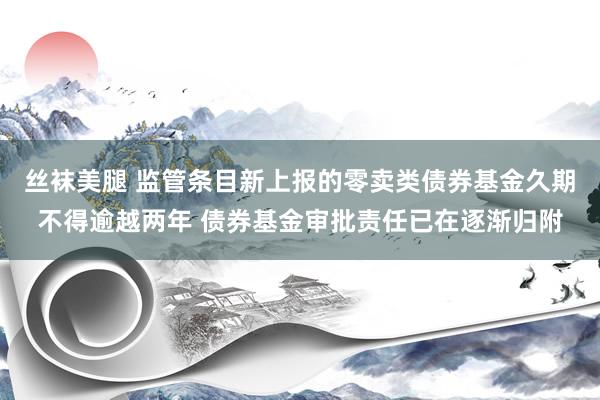 丝袜美腿 监管条目新上报的零卖类债券基金久期不得逾越两年 债券基金审批责任已在逐渐归附